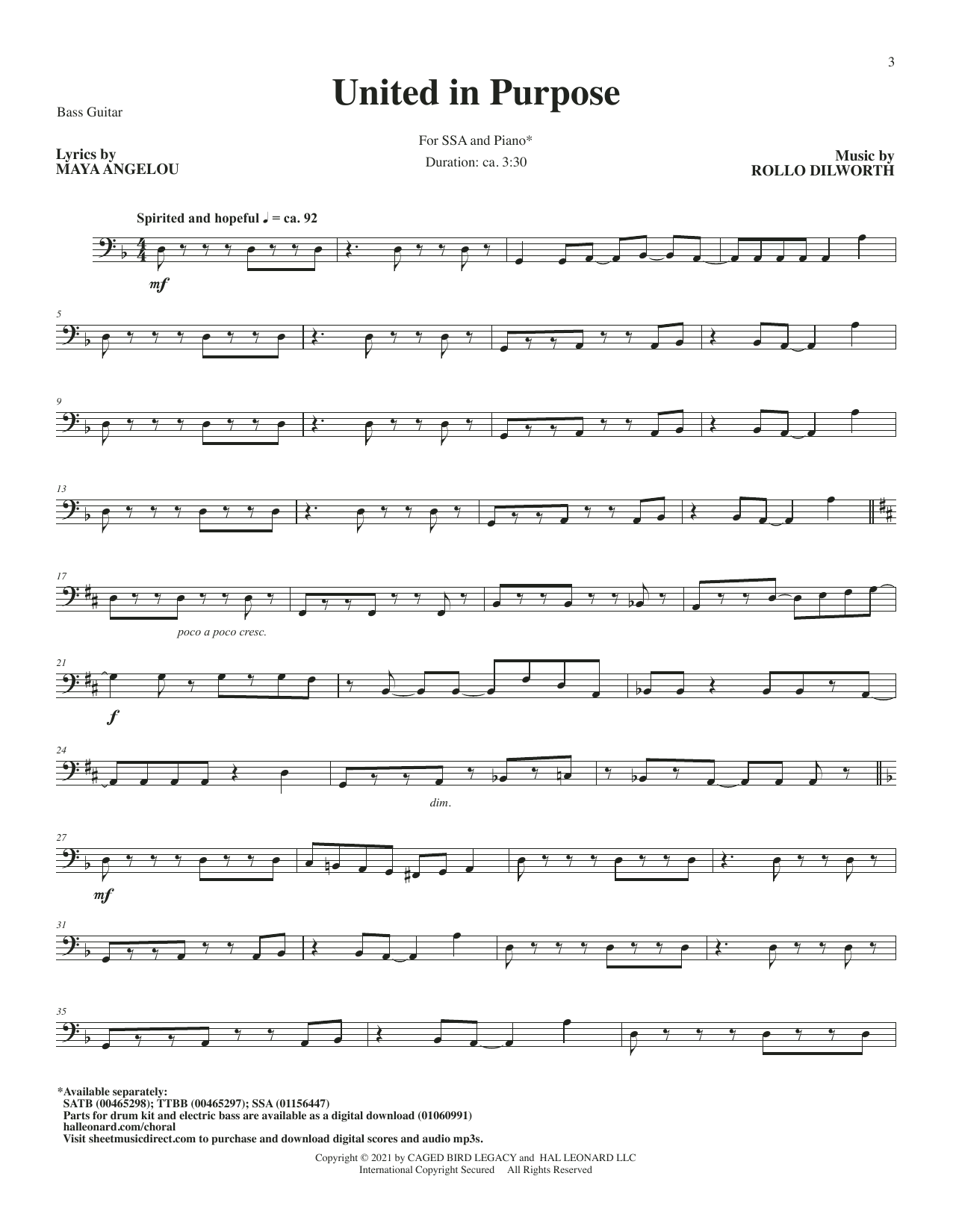 3

United in Purpose

Bass Guitar

For SSA and Piano*

Duration: ca. 3:30

Lyrics by
MAYA ANGELOU

Music by
ROLLO DILWORTH

Spirited and hopeful ♩ = ca. 92

mf

5

9

13

17

poco a poco cresc.

21

f

24

dim.

27

mf

31

35

*Available separately:
SATB (00465298); TTBB (00465297); SSA (01156447)
Parts for drum kit and electric bass are available as a digital download (01060991)
halleonard.com/choral
Visit sheetmusicdirect.com to purchase and download digital scores and audio mp3s.

Copyright © 2021 by CAGED BIRD LEGACY and HAL LEONARD LLC
International Copyright Secured All Rights Reserved